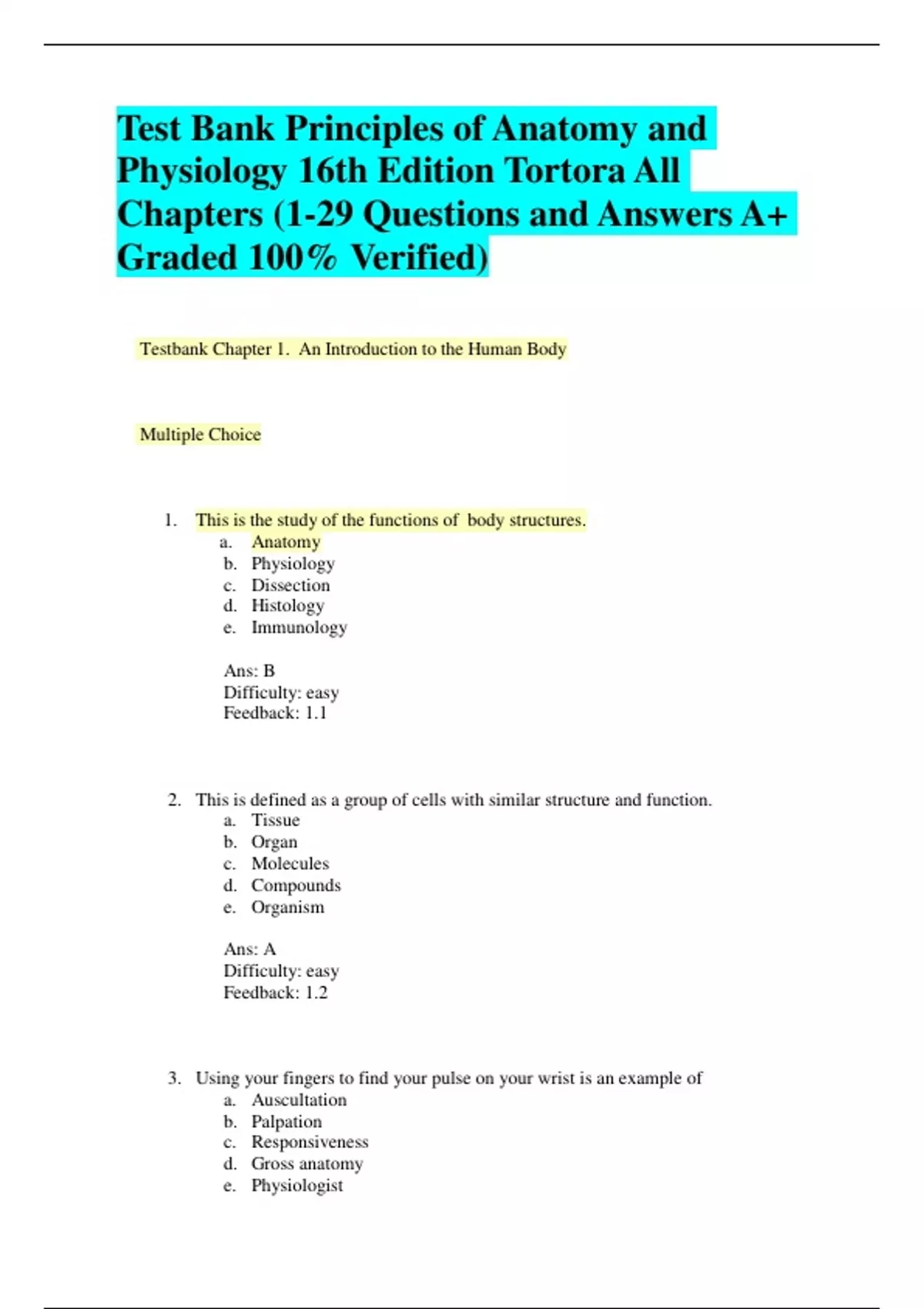 Test Bank Principles of Anatomy and Physiology 16th Edition Tortora All Chapters (1-29 Questions and Answers A+ Graded 100% Verified)

Testbank Chapter 1. An Introduction to the Human Body

Multiple Choice

1. This is the study of the functions of body structures.
a. Anatomy
b. Physiology
c. Dissection
d. Histology
e. Immunology

Ans: B
Difficulty: easy
Feedback: 1.1

2. This is defined as a group of cells with similar structure and function.
a. Tissue
b. Organ
c. Molecules
d. Compounds
e. Organism

Ans: A
Difficulty: easy
Feedback: 1.2

3. Using your fingers to find your pulse on your wrist is an example of
a. Auscultation
b. Palpation
c. Responsiveness
d. Gross anatomy
e. Physiologist